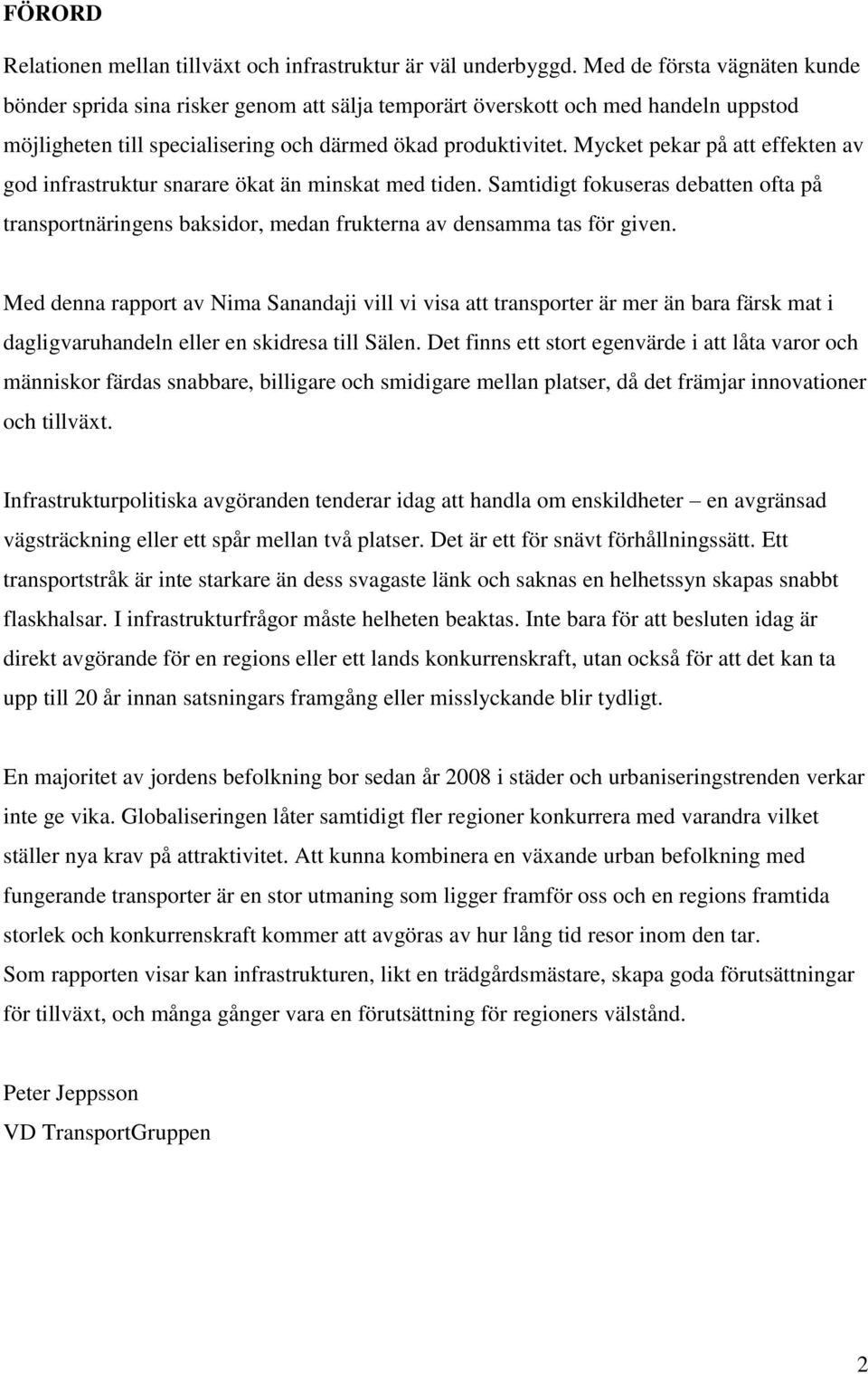 FÖRORD

Relationen mellan tillväxt och infrastruktur är väl underbyggd. Med de första vägnäten kunde bönder sprida sina risker genom att sälja temporärt överskott och med handeln uppstod möjligheten till specialisering och därmed ökad produktivitet. Mycket pekar på att effekten av god infrastruktur snarare ökat än minskat med tiden. Samtidigt fokuseras debatten ofta på transportnäringens baksidor, medan frukterna av densamma tas för given.

Med denna rapport av Nima Sanandaji vill vi visa att transporter är mer än bara färsk mat i dagligvaruhandeln eller en skidresa till Sälen. Det finns ett stort egenvärde i att låta varor och människor färdas snabbare, billigare och smidigare mellan platser, då det främjar innovationer och tillväxt.

Infrastrukturpolitiska avgöranden tenderar idag att handla om enskildheter – en avgränsad vägsträckning eller ett spår mellan två platser. Det är ett för snävt förhållningssätt. Ett transportstråk är inte starkare än dess svagaste länk och saknas en helhetssyn skapas snabbt flaskhalsar. I infrastrukturfrågor måste helheten beaktas. Inte bara för att besluten idag är direkt avgörande för en regions eller ett lands konkurrenskraft, utan också för att det kan ta upp till 20 år innan satsningars framgång eller misslyckande blir tydligt.

En majoritet av jordens befolkning bor sedan år 2008 i städer och urbaniseringstrenden verkar inte ge vika. Globaliseringen låter samtidigt fler regioner konkurrera med varandra vilket ställer nya krav på attraktivitet. Att kunna kombinera en växande urban befolkning med fungerande transporter är en stor utmaning som ligger framför oss och en regions framtida storlek och konkurrenskraft kommer att avgöras av hur lång tid resor inom den tar.
Som rapporten visar kan infrastrukturen, likt en trädgårdsmästare, skapa goda förutsättningar för tillväxt, och många gånger vara en förutsättning för regioners välstånd.

Peter Jeppsson
VD TransportGruppen

2